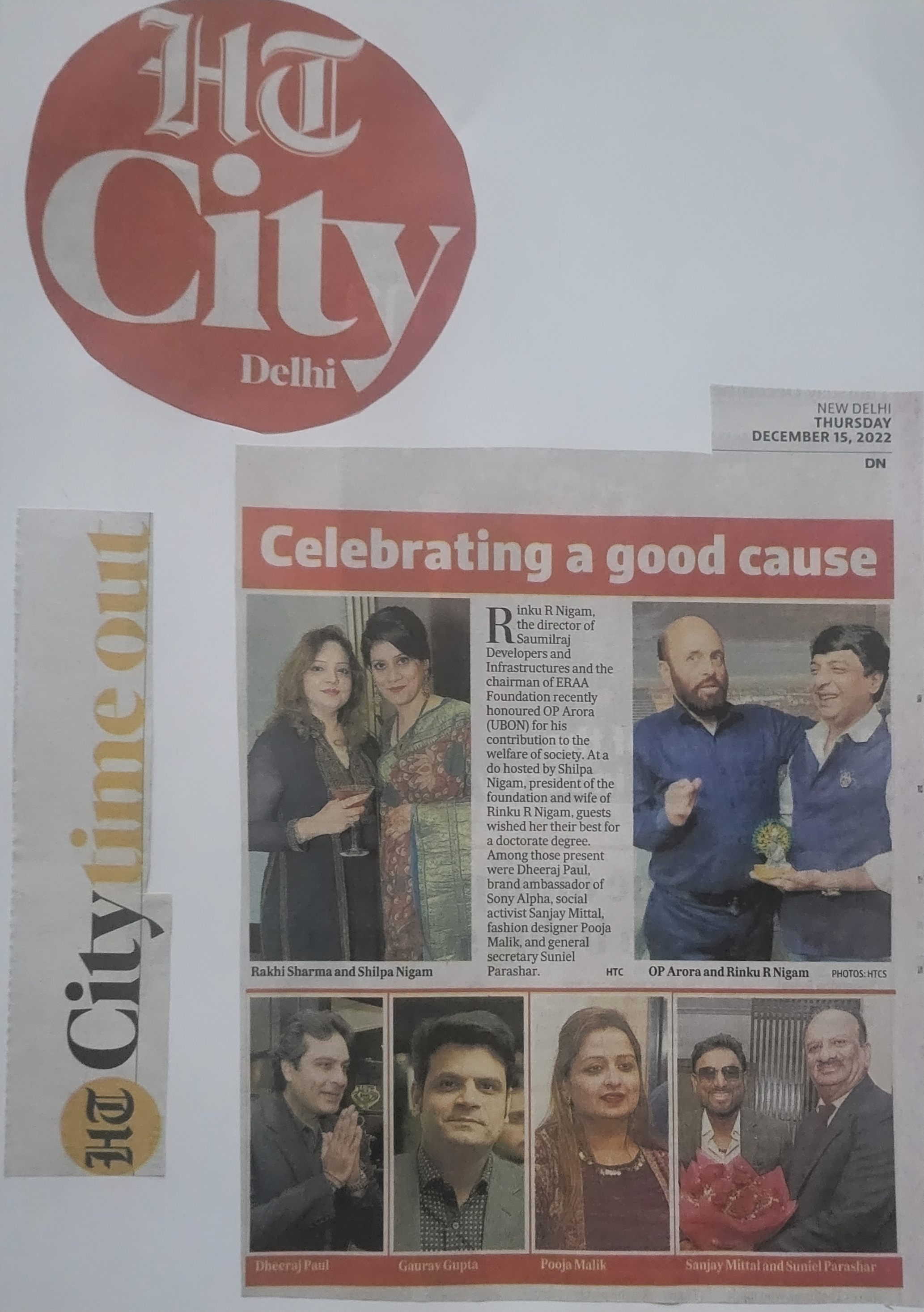 HT City Delhi

NEW DELHI
THURSDAY
DECEMBER 15, 2022

DN

HT City time out

Celebrating a good cause

Rakhi Sharma and Shilpa Nigam

Rinku R Nigam, the director of Saumilraj Developers and Infrastructures and the chairman of ERAA Foundation recently honoured OP Arora (UBON) for his contribution to the welfare of society. At a do hosted by Shilpa Nigam, president of the foundation and wife of Rinku R Nigam, guests wished her their best for a doctorate degree. Among those present were Dheeraj Paul, brand ambassador of Sony Alpha, social activist Sanjay Mittal, fashion designer Pooja Malik, and general secretary Suniel Parashar. HTC

OP Arora and Rinku R Nigam

PHOTOS: HTCS

Dheeraj Paul

Gaurav Gupta

Pooja Malik

Sanjay Mittal and Suniel Parashar